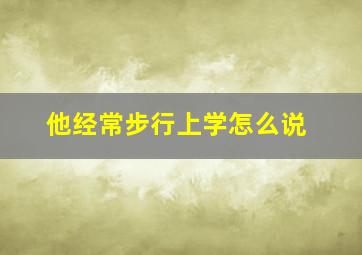 他经常步行上学怎么说